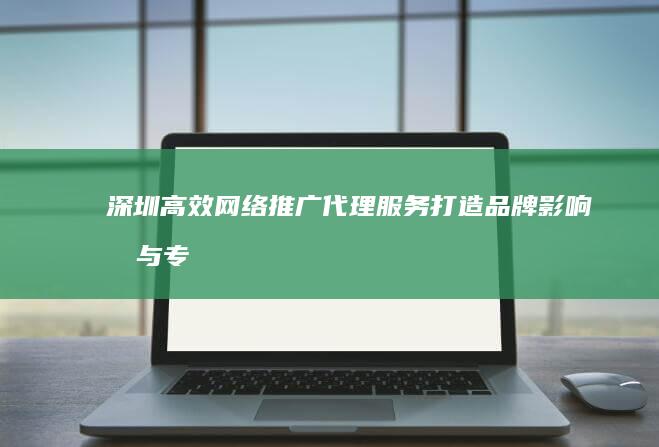 深圳高效网络推广代理服务打造品牌影响与专